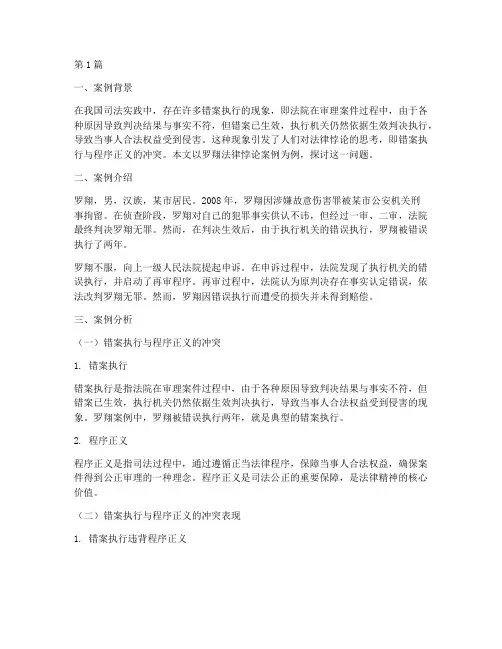 第1篇

一、案例背景

在我国司法实践中，存在许多错案执行的现象，即法院在审理案件过程中，由于各种原因导致判决结果与事实不符，但错案已生效，执行机关仍然依据生效判决执行，导致当事人合法权益受到侵害。这种现象引发了人们对法律悖论的思考，即错案执行与程序正义的冲突。本文以罗翔法律悖论案例为例，探讨这一问题。

二、案例介绍

罗翔，男，汉族，某市居民。2008年，罗翔因涉嫌故意伤害罪被某市公安机关刑事拘留。在侦查阶段，罗翔对自己的犯罪事实供认不讳，但经过一审、二审，法院最终判决罗翔无罪。然而，在判决生效后，由于执行机关的错误执行，罗翔被错误执行了两年。

罗翔不服，向上一级人民法院提起申诉。在申诉过程中，法院发现了执行机关的错误执行，并启动了再审程序。再审过程中，法院认为原判决存在事实认定错误，依法改判罗翔无罪。然而，罗翔因错误执行而遭受的损失并未得到赔偿。

三、案例分析

（一）错案执行与程序正义的冲突

1. 错案执行

错案执行是指法院在审理案件过程中，由于各种原因导致判决结果与事实不符，但错案已生效，执行机关仍然依据生效判决执行，导致当事人合法权益受到侵害的现象。罗翔案例中，罗翔被错误执行两年，就是典型的错案执行。

2. 程序正义

程序正义是指司法过程中，通过遵循正当法律程序，保障当事人合法权益，确保案件得到公正审理的一种理念。程序正义是司法公正的重要保障，是法律精神的核心价值。

（二）错案执行与程序正义的冲突表现

1. 错案执行违背程序正义